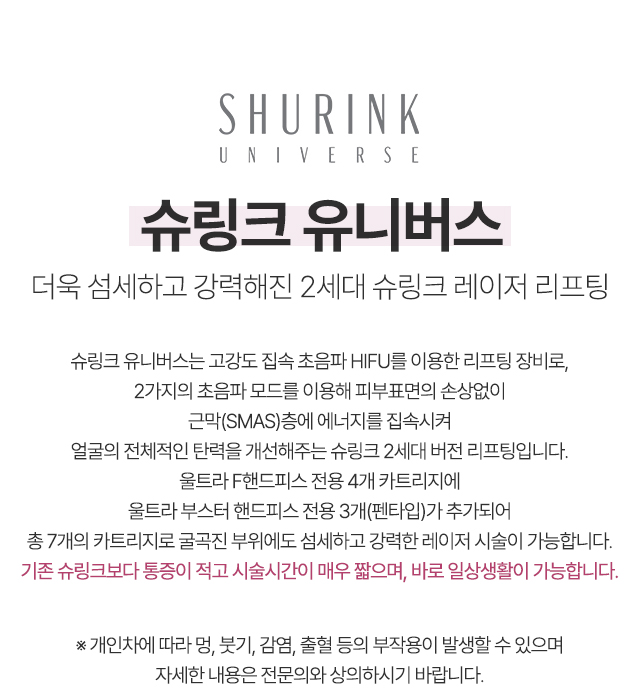 SHURINK
UNIVERSE

슈링크 유니버스

더욱 섬세하고 강력해진 2세대 슈링크 레이저 리프팅

슈링크 유니버스는 고강도 집속 초음파 HIFU를 이용한 리프팅 장비로,
2가지의 초음파 모드를 이용해 피부표면의 손상없이
근막(SMAS)층에 에너지를 집속시켜
얼굴의 전체적인 탄력을 개선해주는 슈링크 2세대 버전 리프팅입니다.
울트라 F핸드피스 전용 4개 카트리지에
울트라 부스터 핸드피스 전용 3개(펜타입)가 추가되어
총 7개의 카트리지로 굴곡진 부위에도 섬세하고 강력한 레이저 시술이 가능합니다.
기존 슈링크보다 통증이 적고 시술시간이 매우 짧으며, 바로 일상생활이 가능합니다.

※ 개인차에 따라 멍, 붓기, 감염, 출혈 등의 부작용이 발생할 수 있으며
자세한 내용은 전문의와 상의하시기 바랍니다.